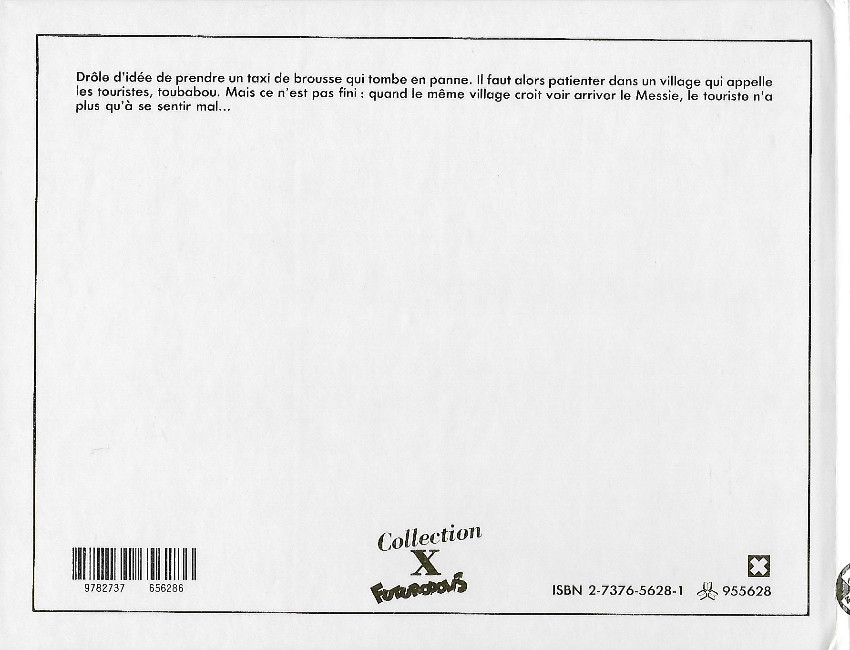 Drôle d'idée de prendre un taxi de brousse qui tombe en panne. Il faut alors patienter dans un village qui appelle les touristes, toubabou. Mais ce n'est pas fini : quand le même village croit voir arriver le Messie, le touriste n'a plus qu'à se sentir mal...

9782737 656286

Collection
X
FUTUROPOLIS

ISBN 2-7376-5628-1 955628